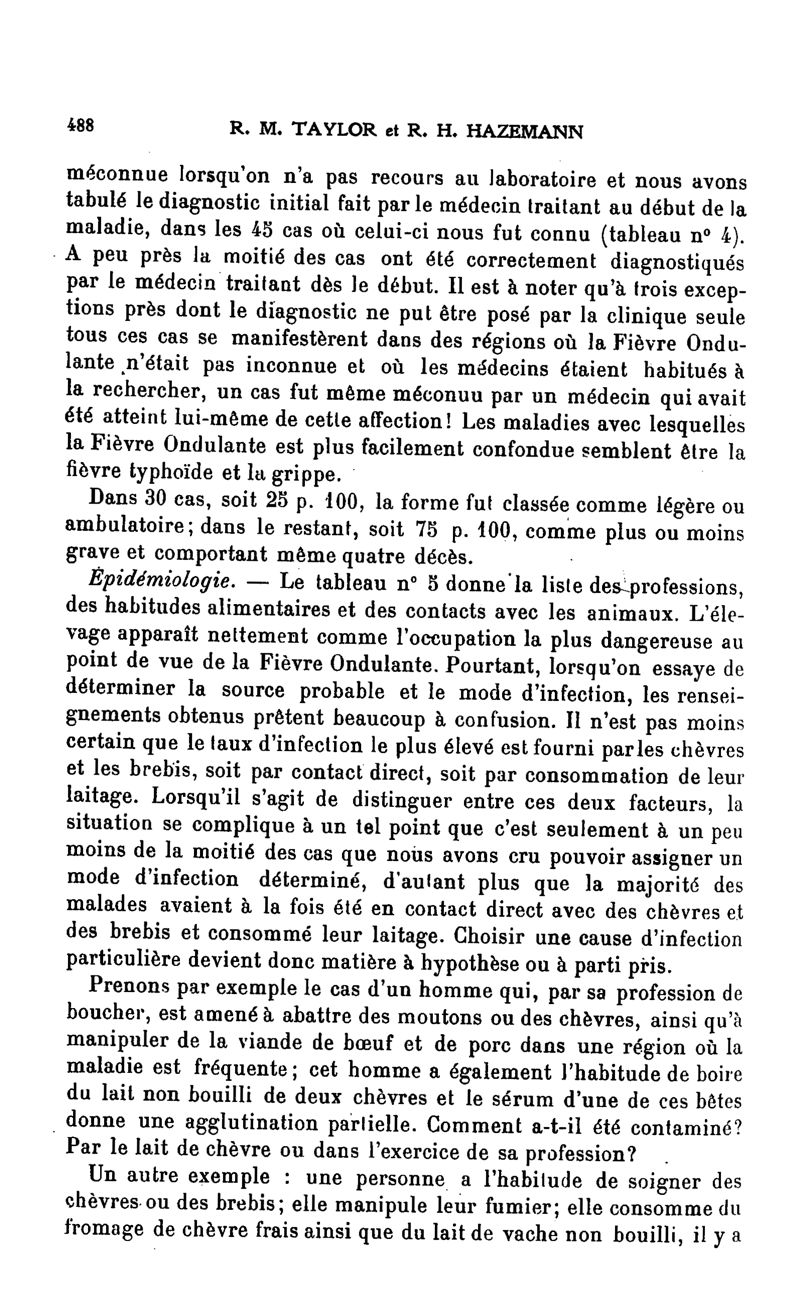 488 R. M. TAYLOR et R. H. HAZEMANN

méconnue lorsqu'on n'a pas recours au laboratoire et nous avons tabulé le diagnostic initial fait par le médecin traitant au début de la maladie, dans les 45 cas où celui-ci nous fut connu (tableau n° 4). A peu près la moitié des cas ont été correctement diagnostiqués par le médecin traitant dès le début. Il est à noter qu'à trois exceptions près dont le diagnostic ne put être posé par la clinique seule tous ces cas se manifestèrent dans des régions où la Fièvre Ondulante n'était pas inconnue et où les médecins étaient habitués à la rechercher, un cas fut même méconuu par un médecin qui avait été atteint lui-même de cette affection! Les maladies avec lesquelles la Fièvre Ondulante est plus facilement confondue semblent être la fièvre typhoïde et la grippe.

Dans 30 cas, soit 25 p. 100, la forme fut classée comme légère ou ambulatoire; dans le restant, soit 75 p. 100, comme plus ou moins grave et comportant même quatre décès.

Épidémiologie. — Le tableau n° 5 donne la liste des professions, des habitudes alimentaires et des contacts avec les animaux. L'élevage apparaît nettement comme l'occupation la plus dangereuse au point de vue de la Fièvre Ondulante. Pourtant, lorsqu'on essaye de déterminer la source probable et le mode d'infection, les renseignements obtenus prêtent beaucoup à confusion. Il n'est pas moins certain que le taux d'infection le plus élevé est fourni par les chèvres et les brebis, soit par contact direct, soit par consommation de leur laitage. Lorsqu'il s'agit de distinguer entre ces deux facteurs, la situation se complique à un tel point que c'est seulement à un peu moins de la moitié des cas que nous avons cru pouvoir assigner un mode d'infection déterminé, d'autant plus que la majorité des malades avaient à la fois été en contact direct avec des chèvres et des brebis et consommé leur laitage. Choisir une cause d'infection particulière devient donc matière à hypothèse ou à parti pris.

Prenons par exemple le cas d'un homme qui, par sa profession de boucher, est amené à abattre des moutons ou des chèvres, ainsi qu'à manipuler de la viande de bœuf et de porc dans une région où la maladie est fréquente; cet homme a également l'habitude de boire du lait non bouilli de deux chèvres et le sérum d'une de ces bêtes donne une agglutination partielle. Comment a-t-il été contaminé? Par le lait de chèvre ou dans l'exercice de sa profession?

Un autre exemple : une personne a l'habitude de soigner des chèvres ou des brebis; elle manipule leur fumier; elle consomme du fromage de chèvre frais ainsi que du lait de vache non bouilli, il y a